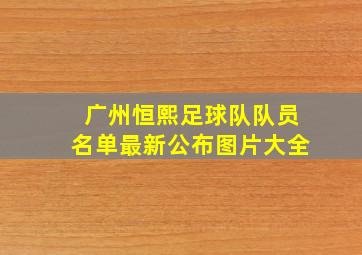 广州恒熙足球队队员
名单最新公布图片大全